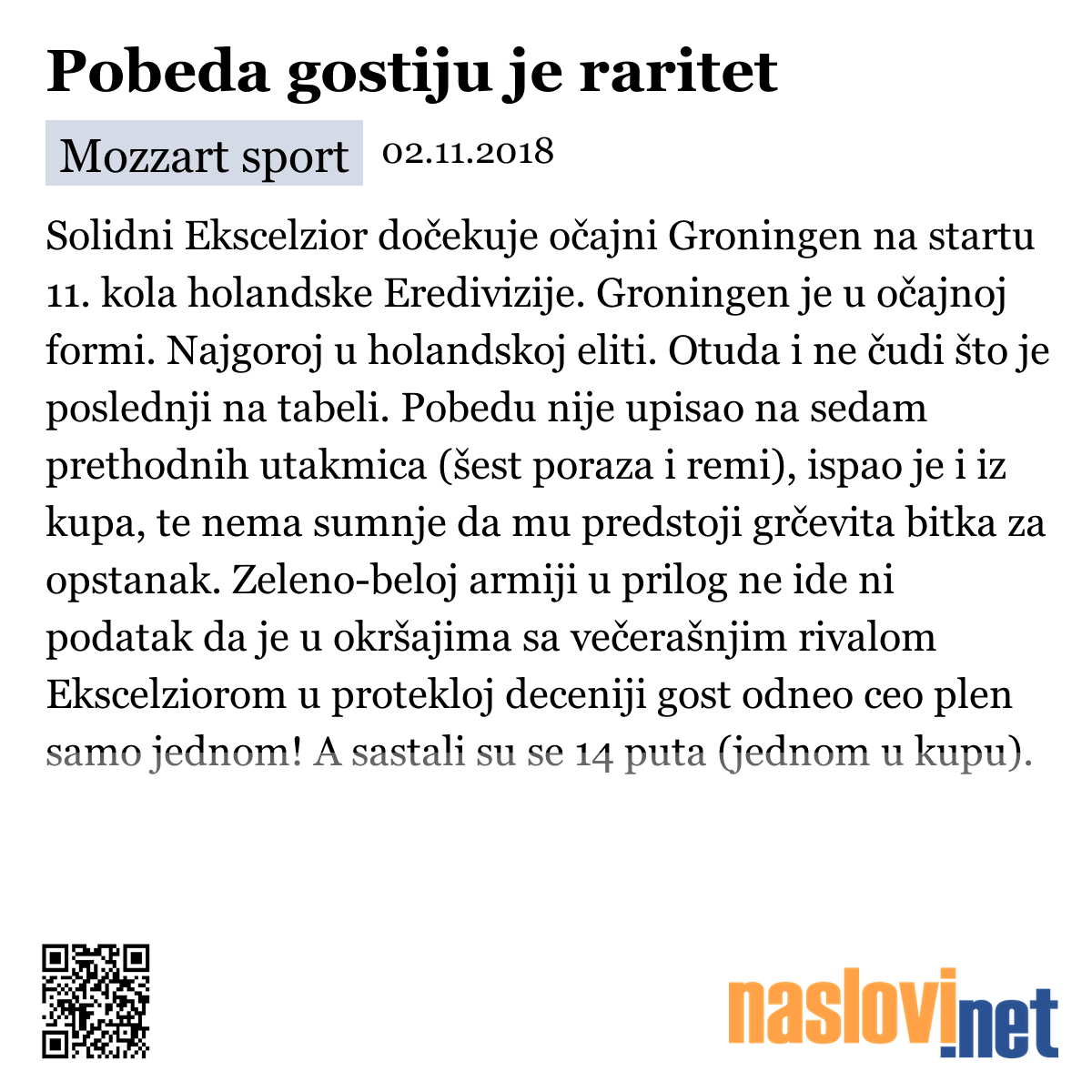 Pobeda gostiju je raritet

Mozzart sport 02.11.2018

Solidni Ekscelzior dočekuje očajni Groningen na startu 11. kola holandske Eredivizije. Groningen je u očajnoj formi. Najgoroj u holandskoj eliti. Otuda i ne čudi što je poslednji na tabeli. Pobedu nije upisao na sedam prethodnih utakmica (šest poraza i remi), ispao je i iz kupa, te nema sumnje da mu predstoji grčevita bitka za opstanak. Zeleno-beloj armiji u prilog ne ide ni podatak da je u okršajima sa večerašnjim rivalom Ekscelziorom u protekloj deceniji gost odneo ceo plen samo jednom! A sastali su se 14 puta (jednom u kupu).

naslovi.net